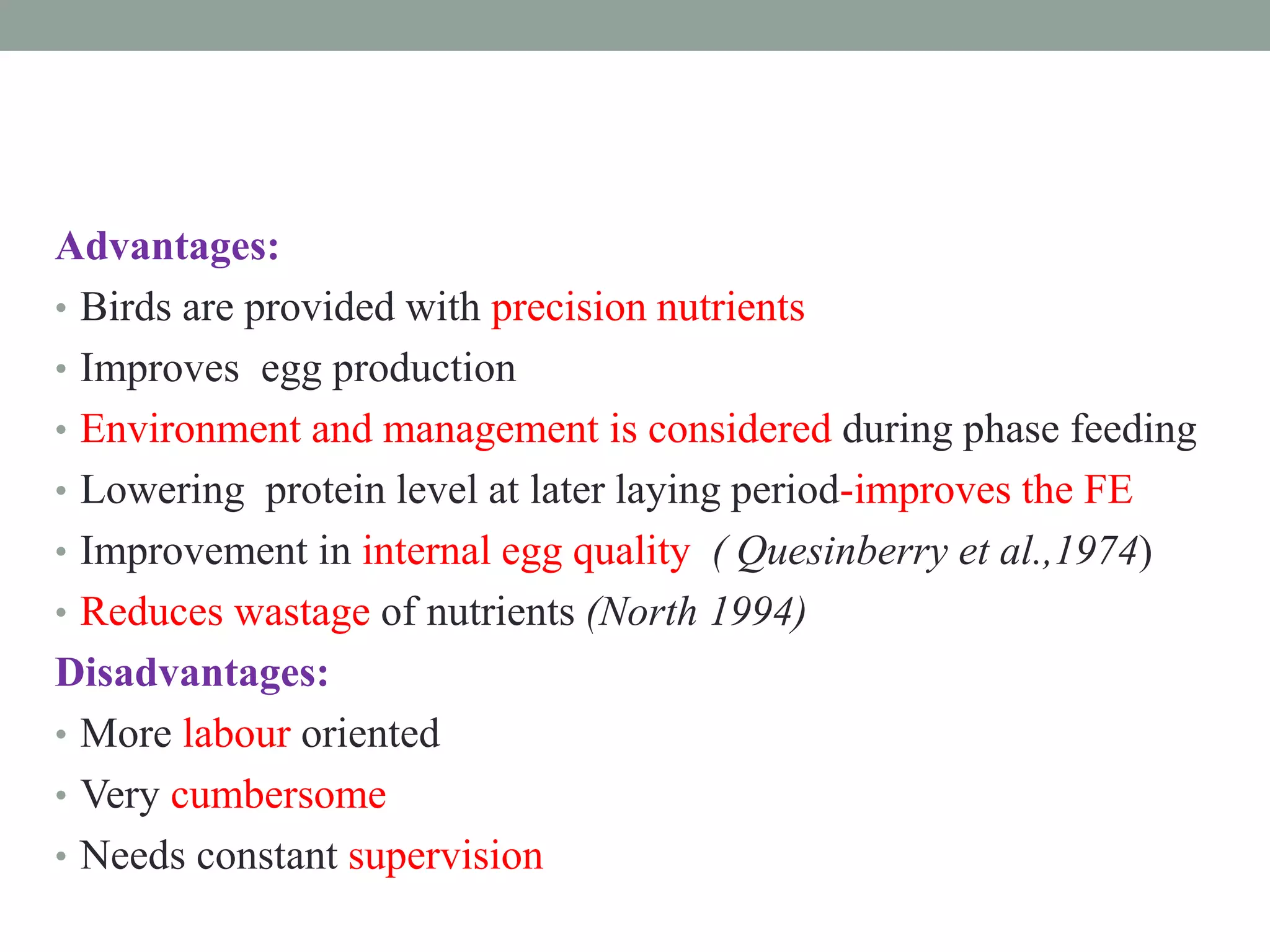 Advantages:

• Birds are provided with precision nutrients
• Improves egg production
• Environment and management is considered during phase feeding
• Lowering protein level at later laying period-improves the FE
• Improvement in internal egg quality ( Quesinberry et al.,1974)
• Reduces wastage of nutrients (North 1994)

Disadvantages:

• More labour oriented
• Very cumbersome
• Needs constant supervision